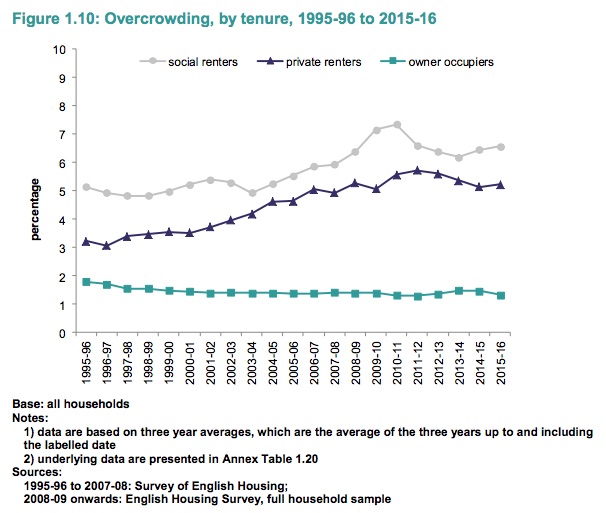 Figure 1.10: Overcrowding, by tenure, 1995-96 to 2015-16

social renters
private renters
owner occupiers

percentage

10
9
8
7
6
5
4
3
2
1
0

1995-96
1996-97
1997-98
1998-99
1999-00
2000-01
2001-02
2002-03
2003-04
2004-05
2005-06
2006-07
2007-08
2008-09
2009-10
2010-11
2011-12
2012-13
2013-14
2014-15
2015-16

Base: all households
Notes:
1) data are based on three year averages, which are the average of the three years up to and including the labelled date
2) underlying data are presented in Annex Table 1.20
Sources:
1995-96 to 2007-08: Survey of English Housing;
2008-09 onwards: English Housing Survey, full household sample